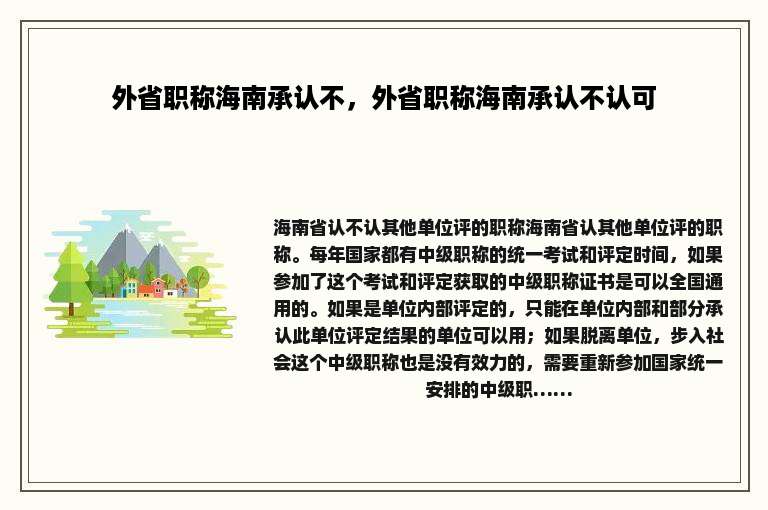 外省职称海南承认不，外省职称海南承认不认可

海南省认不认其他单位评的职称海南省认其他单位评的职称。每年国家都有中级职称的统一考试和评定时间，如果参加了这个考试和评定获取的中级职称证书是可以全国通用的。如果是单位内部评定的，只能在单位内部和部分承认此单位评定结果的单位可以用；如果脱离单位，步入社会这个中级职称也是没有效力的，需要重新参加国家统一安排的中级职......